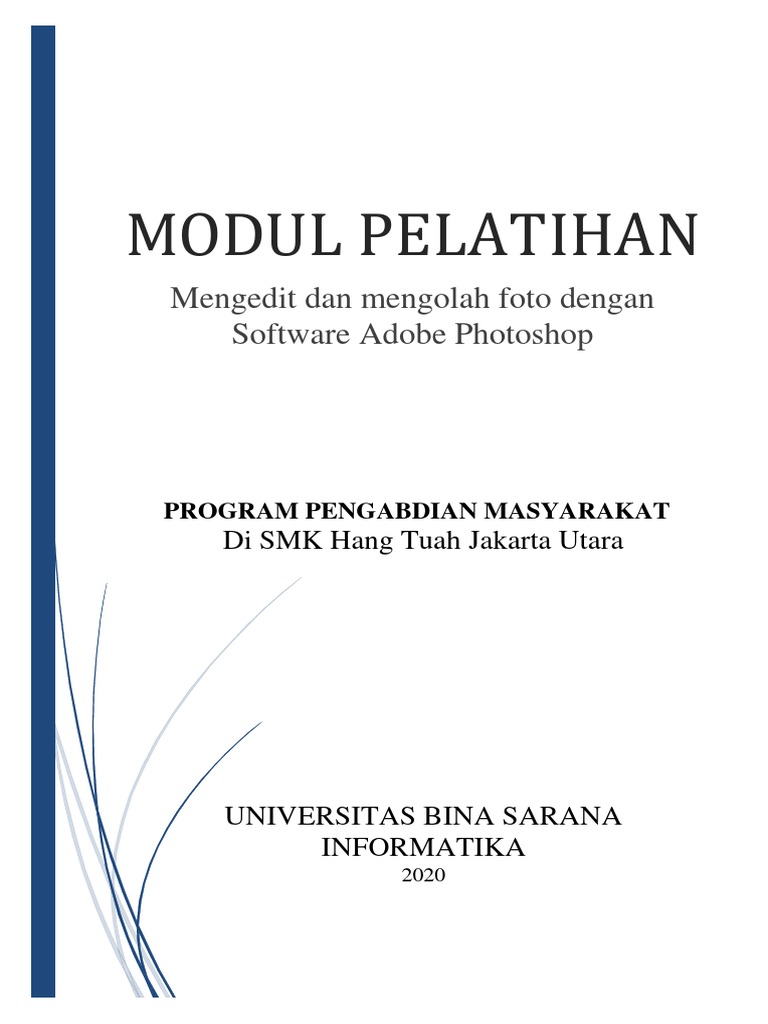 MODUL PELATIHAN

Mengedit dan mengolah foto dengan Software Adobe Photoshop

PROGRAM PENGABDIAN MASYARAKAT
Di SMK Hang Tuah Jakarta Utara

UNIVERSITAS BINA SARANA INFORMATIKA
2020